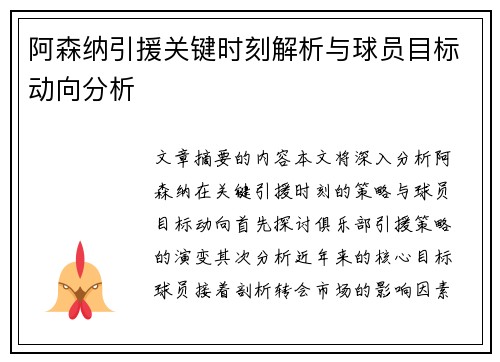 阿森纳引援关键时刻解析与球员目标动向分析

文章摘要的内容本文将深入分析阿森纳在关键引援时刻的策略与球员目标动向首先探讨俱乐部引援策略的演变其次分析近年来的核心目标球员接着剖析转会市场的影响因素